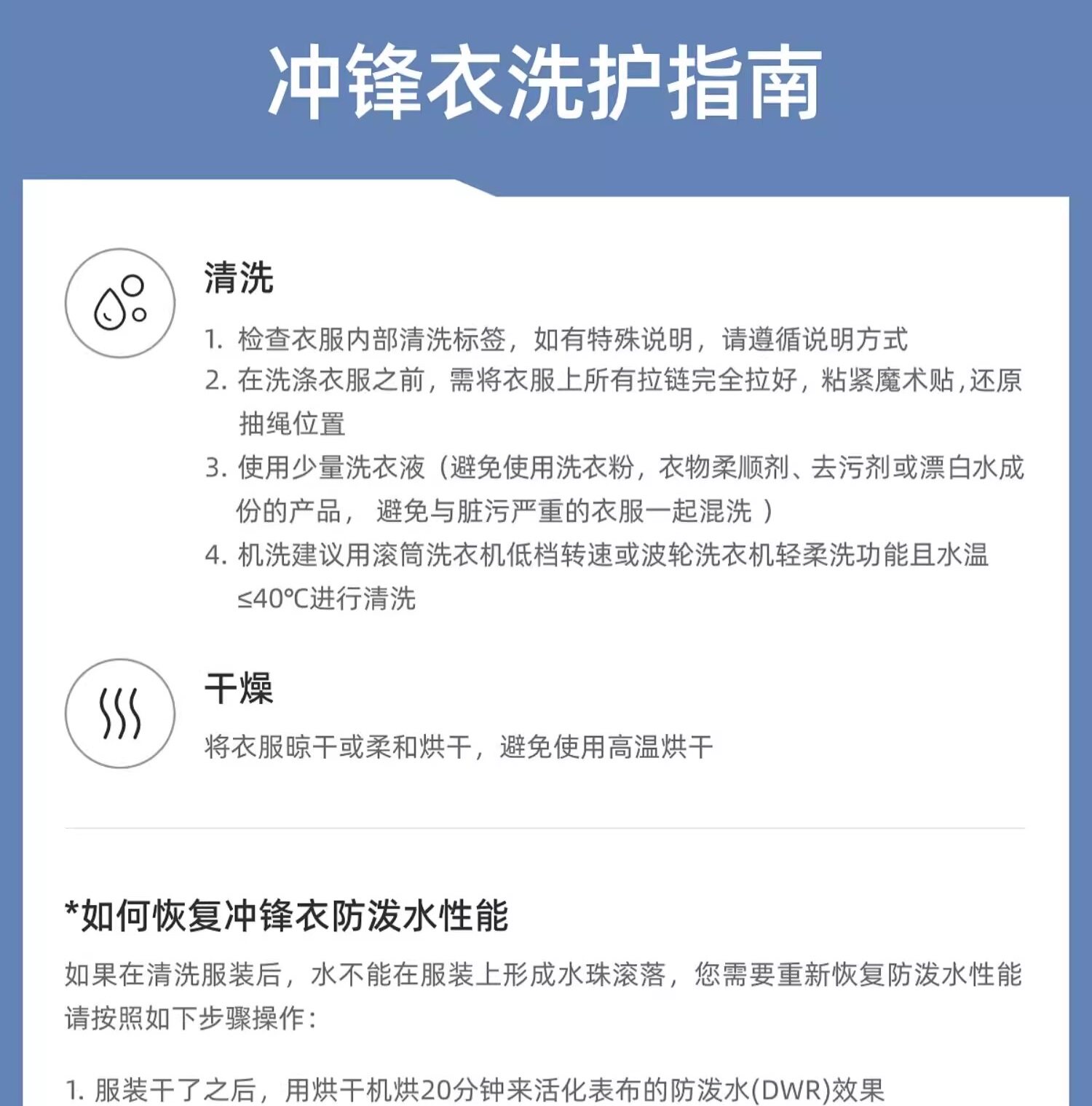 冲锋衣洗护指南

清洗

1. 检查衣服内部清洗标签，如有特殊说明，请遵循说明方式

2. 在洗涤衣服之前，需将衣服上所有拉链完全拉好，粘紧魔术贴，还原抽绳位置

3. 使用少量洗衣液（避免使用洗衣粉，衣物柔顺剂、去污剂或漂白水成份的产品， 避免与脏污严重的衣服一起混洗 ）

4. 机洗建议用滚筒洗衣机低档转速或波轮洗衣机轻柔洗功能且水温≤40℃进行清洗

干燥

将衣服晾干或柔和烘干，避免使用高温烘干

*如何恢复冲锋衣防泼水性能

如果在清洗服装后，水不能在服装上形成水珠滚落，您需要重新恢复防泼水性能请按照如下步骤操作：

1. 服装干了之后，用烘干机烘20分钟来活化表布的防泼水(DWR)效果